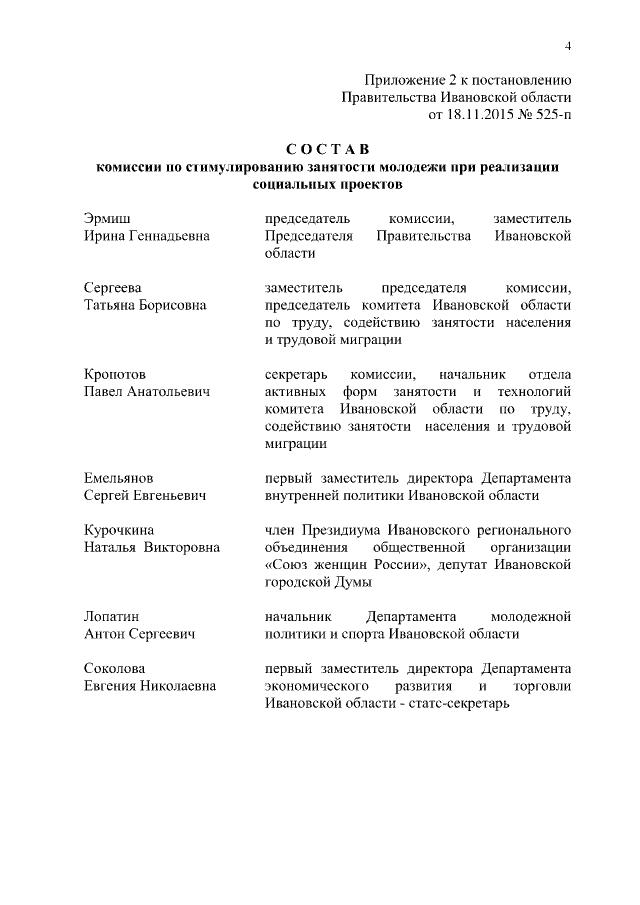 4

Приложение 2 к постановлению
Правительства Ивановской области
от 18.11.2015 № 525-п

С О С Т А В
комиссии по стимулированию занятости молодежи при реализации социальных проектов

| | |
|---|---|
| Эрмиш Ирина Геннадьевна | председатель комиссии, заместитель Председателя Правительства Ивановской области |
| Сергеева Татьяна Борисовна | заместитель председателя комиссии, председатель комитета Ивановской области по труду, содействию занятости населения и трудовой миграции |
| Кропотов Павел Анатольевич | секретарь комиссии, начальник отдела активных форм занятости и технологий комитета Ивановской области по труду, содействию занятости населения и трудовой миграции |
| Емельянов Сергей Евгеньевич | первый заместитель директора Департамента внутренней политики Ивановской области |
| Курочкина Наталья Викторовна | член Президиума Ивановского регионального объединения общественной организации «Союз женщин России», депутат Ивановской городской Думы |
| Лопатин Антон Сергеевич | начальник Департамента молодежной политики и спорта Ивановской области |
| Соколова Евгения Николаевна | первый заместитель директора Департамента экономического развития и торговли Ивановской области - статс-секретарь |